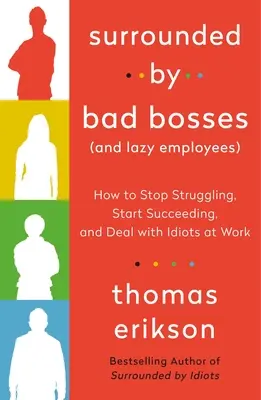 surrounded
by
bad bosses
(and lazy employees)

How to Stop Struggling, Start Succeeding, and Deal with Idiots at Work

thomas
erikson

Bestselling Author of
Surrounded by Idiots